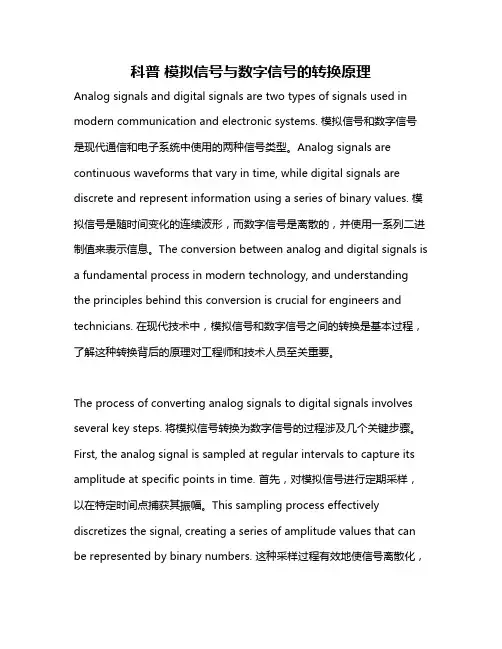 科普 模拟信号与数字信号的转换原理

Analog signals and digital signals are two types of signals used in modern communication and electronic systems. 模拟信号和数字信号是现代通信和电子系统中使用的两种信号类型。Analog signals are continuous waveforms that vary in time, while digital signals are discrete and represent information using a series of binary values. 模拟信号是随时间变化的连续波形，而数字信号是离散的，并使用一系列二进制值来表示信息。The conversion between analog and digital signals is a fundamental process in modern technology, and understanding the principles behind this conversion is crucial for engineers and technicians. 在现代技术中，模拟信号和数字信号之间的转换是基本过程，了解这种转换背后的原理对工程师和技术人员至关重要。

The process of converting analog signals to digital signals involves several key steps. 将模拟信号转换为数字信号的过程涉及几个关键步骤。First, the analog signal is sampled at regular intervals to capture its amplitude at specific points in time. 首先，对模拟信号进行定期采样，以在特定时间点捕获其振幅。This sampling process effectively discretizes the signal, creating a series of amplitude values that can be represented by binary numbers. 这种采样过程有效地使信号离散化，